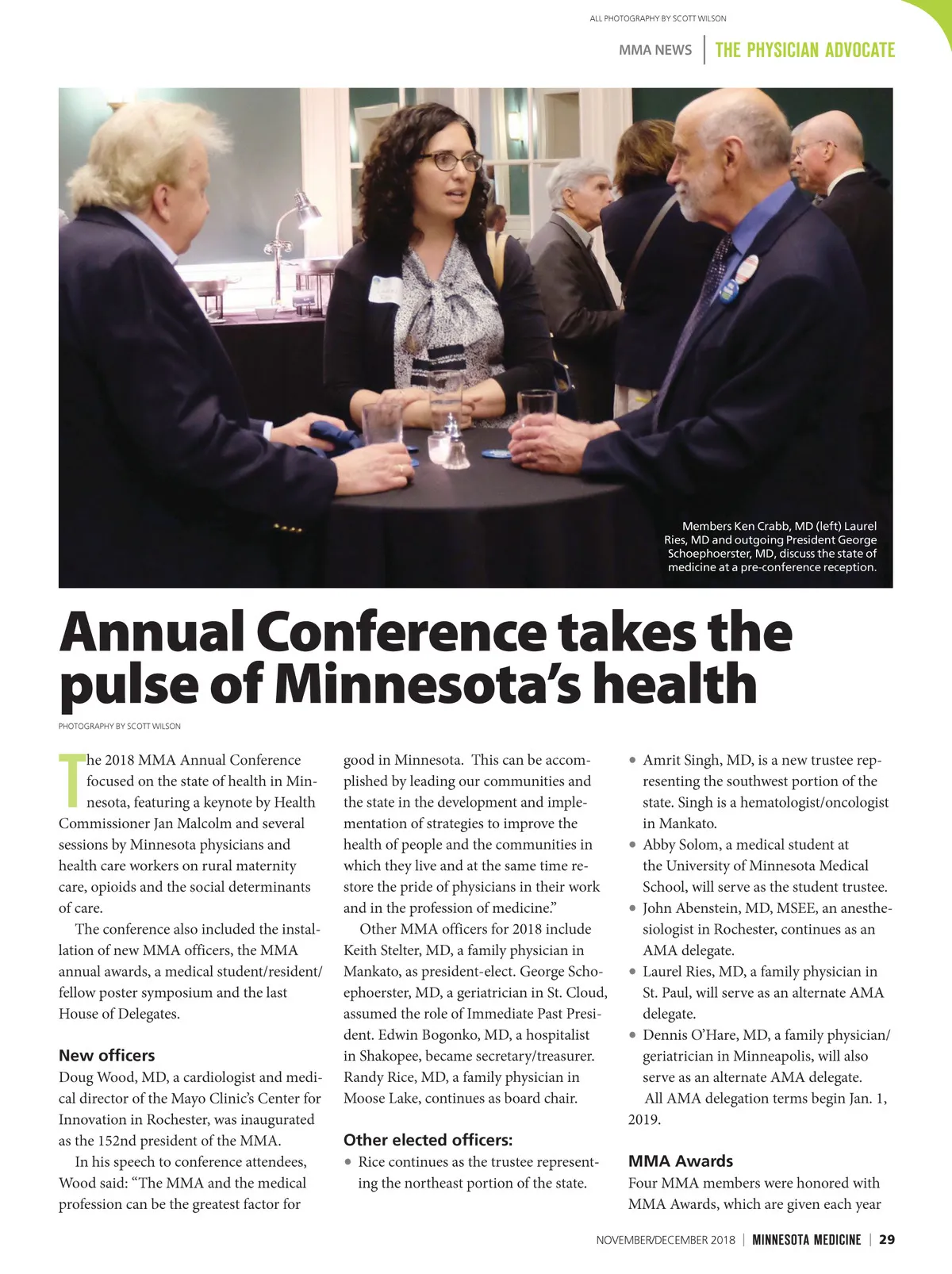 ALL PHOTOGRAPHY BY SCOTT WILSON

MMA NEWS | THE PHYSICIAN ADVOCATE

Members Ken Crabb, MD (left) Laurel Ries, MD and outgoing President George Schoephoerster, MD, discuss the state of medicine at a pre-conference reception.

Annual Conference takes the pulse of Minnesota's health

PHOTOGRAPHY BY SCOTT WILSON

The 2018 MMA Annual Conference focused on the state of health in Minnesota, featuring a keynote by Health Commissioner Jan Malcolm and several sessions by Minnesota physicians and health care workers on rural maternity care, opioids and the social determinants of care.

The conference also included the installation of new MMA officers, the MMA annual awards, a medical student/resident/fellow poster symposium and the last House of Delegates.

New officers
Doug Wood, MD, a cardiologist and medical director of the Mayo Clinic's Center for Innovation in Rochester, was inaugurated as the 152nd president of the MMA.

In his speech to conference attendees, Wood said: "The MMA and the medical profession can be the greatest factor for good in Minnesota. This can be accomplished by leading our communities and the state in the development and implementation of strategies to improve the health of people and the communities in which they live and at the same time restore the pride of physicians in their work and in the profession of medicine."

Other MMA officers for 2018 include Keith Stelter, MD, a family physician in Mankato, as president-elect. George Schoephoerster, MD, a geriatrician in St. Cloud, assumed the role of Immediate Past President. Edwin Bogonko, MD, a hospitalist in Shakopee, became secretary/treasurer. Randy Rice, MD, a family physician in Moose Lake, continues as board chair.

Other elected officers:
• Rice continues as the trustee representing the northeast portion of the state.
• Amrit Singh, MD, is a new trustee representing the southwest portion of the state. Singh is a hematologist/oncologist in Mankato.
• Abby Solom, a medical student at the University of Minnesota Medical School, will serve as the student trustee.
• John Abenstein, MD, MSEE, an anesthesiologist in Rochester, continues as an AMA delegate.
• Laurel Ries, MD, a family physician in St. Paul, will serve as an alternate AMA delegate.
• Dennis O'Hare, MD, a family physician/geriatrician in Minneapolis, will also serve as an alternate AMA delegate.

All AMA delegation terms begin Jan. 1, 2019.

MMA Awards
Four MMA members were honored with MMA Awards, which are given each year

NOVEMBER/DECEMBER 2018 | MINNESOTA MEDICINE | 29